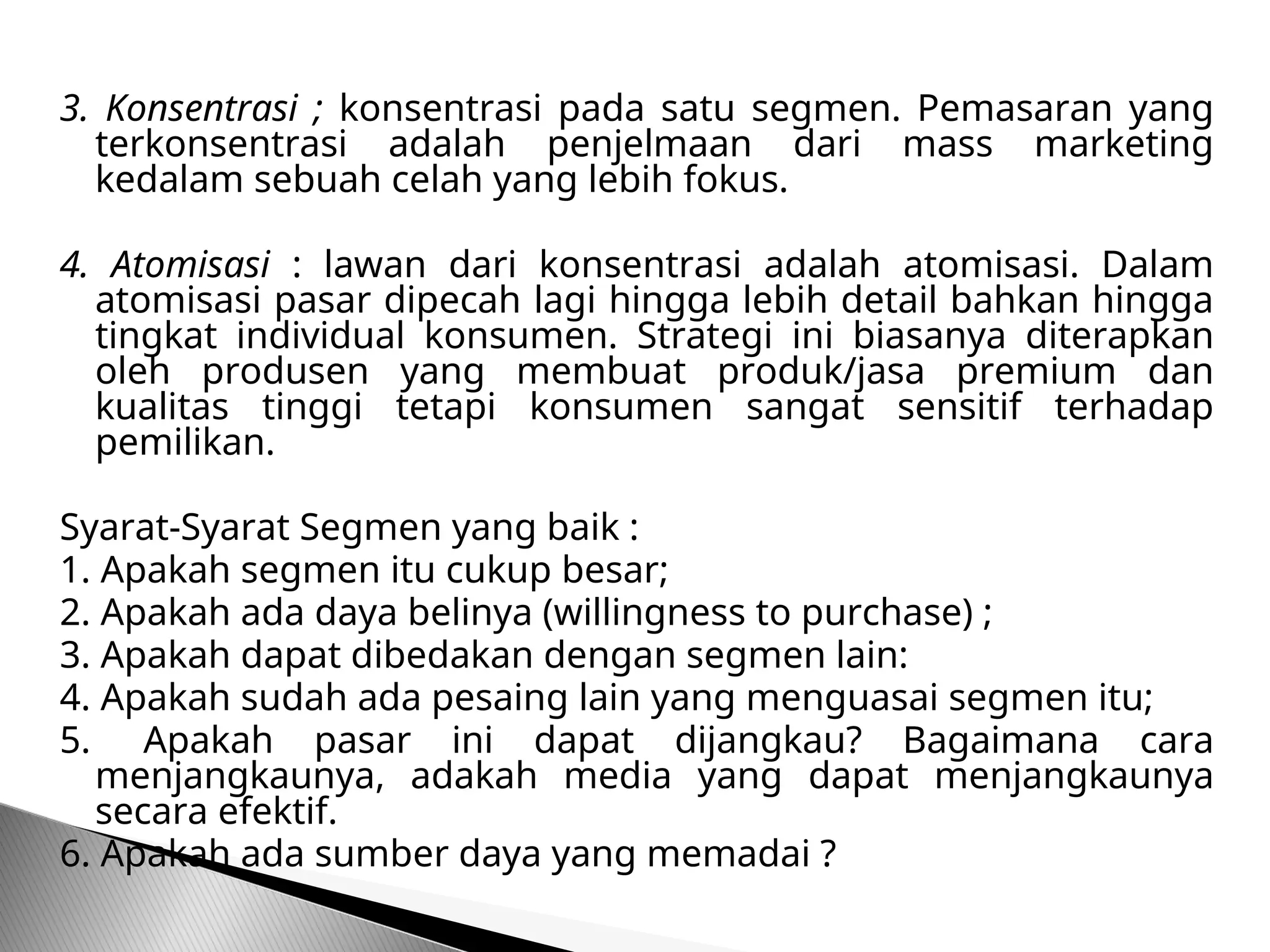 3. Konsentrasi ; konsentrasi pada satu segmen. Pemasaran yang terkonsentrasi adalah penjelmaan dari mass marketing kedalam sebuah celah yang lebih fokus.

4. Atomisasi : lawan dari konsentrasi adalah atomisasi. Dalam atomisasi pasar dipecah lagi hingga lebih detail bahkan hingga tingkat individual konsumen. Strategi ini biasanya diterapkan oleh produsen yang membuat produk/jasa premium dan kualitas tinggi tetapi konsumen sangat sensitif terhadap pemilikan.

Syarat-Syarat Segmen yang baik :
1. Apakah segmen itu cukup besar;
2. Apakah ada daya belinya (willingness to purchase) ;
3. Apakah dapat dibedakan dengan segmen lain:
4. Apakah sudah ada pesaing lain yang menguasai segmen itu;
5. Apakah pasar ini dapat dijangkau? Bagaimana cara menjangkaunya, adakah media yang dapat menjangkaunya secara efektif.
6. Apakah ada sumber daya yang memadai ?